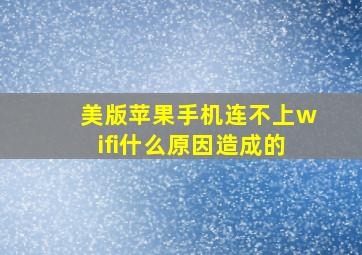 美版苹果手机连不上wifi什么原因造成的